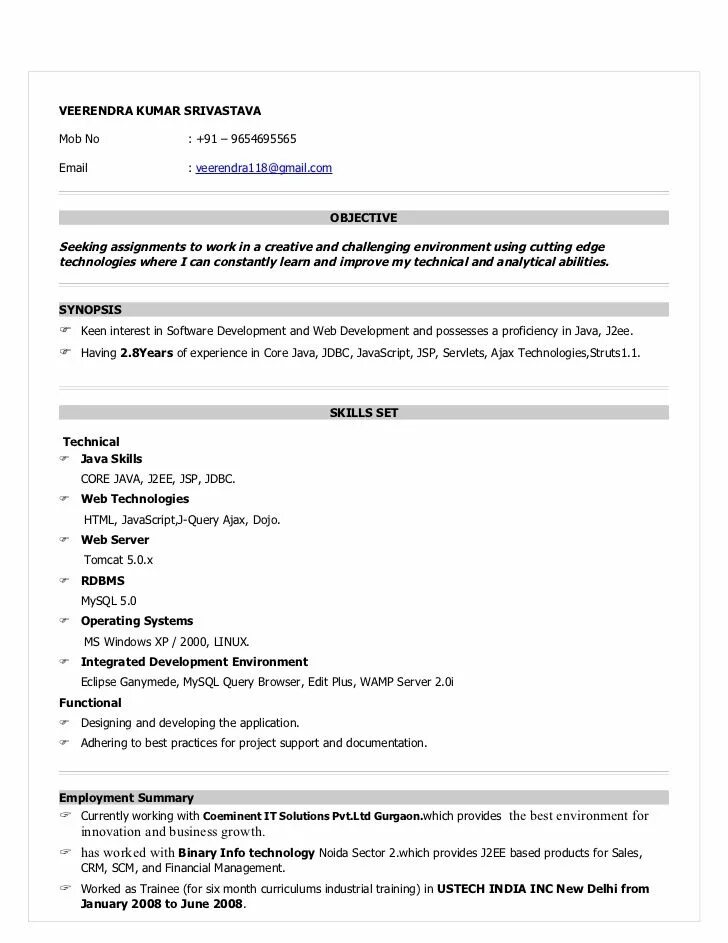 VEERENDRA KUMAR SRIVASTAVA

Mob No : +91 – 9654695565

Email : veerendra118@gmail.com

OBJECTIVE

Seeking assignments to work in a creative and challenging environment using cutting edge technologies where I can constantly learn and improve my technical and analytical abilities.

SYNOPSIS

☞ Keen interest in Software Development and Web Development and possesses a proficiency in Java, J2ee.

☞ Having 2.8Years of experience in Core Java, JDBC, JavaScript, JSP, Servlets, Ajax Technologies,Struts1.1.

SKILLS SET

Technical

☞ Java Skills
CORE JAVA, J2EE, JSP, JDBC.

☞ Web Technologies
HTML, JavaScript,J-Query Ajax, Dojo.

☞ Web Server
Tomcat 5.0.x

☞ RDBMS
MySQL 5.0

☞ Operating Systems
MS Windows XP / 2000, LINUX.

☞ Integrated Development Environment
Eclipse Ganymede, MySQL Query Browser, Edit Plus, WAMP Server 2.0i

Functional

☞ Designing and developing the application.

☞ Adhering to best practices for project support and documentation.

Employment Summary

☞ Currently working with Coeminent IT Solutions Pvt.Ltd Gurgaon.which provides the best environment for innovation and business growth.

☞ has worked with Binary Info technology Noida Sector 2.which provides J2EE based products for Sales, CRM, SCM, and Financial Management.

☞ Worked as Trainee (for six month curriculums industrial training) in USTECH INDIA INC New Delhi from January 2008 to June 2008.